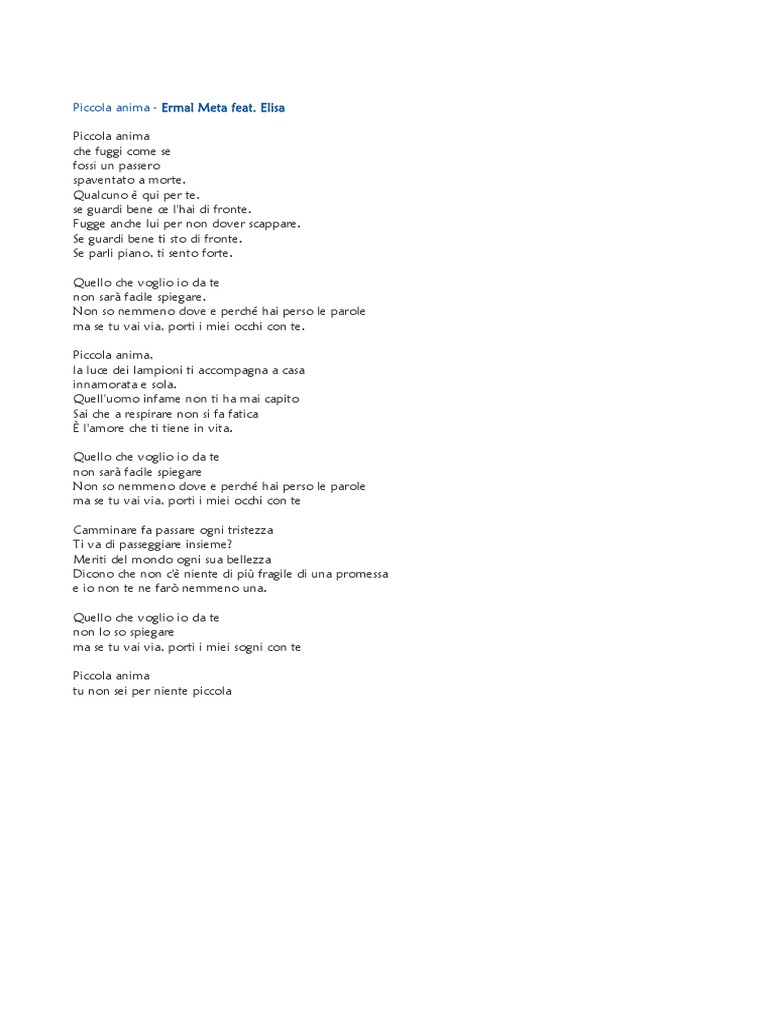 Piccola anima - Ermal Meta feat. Elisa

Piccola anima
che fuggi come se
fossi un passero
spaventato a morte.
Qualcuno è qui per te,
se guardi bene ce l'hai di fronte.
Fugge anche lui per non dover scappare.
Se guardi bene ti sto di fronte.
Se parli piano, ti sento forte.

Quello che voglio io da te
non sarà facile spiegare.
Non so nemmeno dove e perché hai perso le parole
ma se tu vai via, porti i miei occhi con te.

Piccola anima,
la luce dei lampioni ti accompagna a casa
innamorata e sola.
Quell'uomo infame non ti ha mai capito
Sai che a respirare non si fa fatica
È l'amore che ti tiene in vita.

Quello che voglio io da te
non sarà facile spiegare
Non so nemmeno dove e perché hai perso le parole
ma se tu vai via, porti i miei occhi con te

Camminare fa passare ogni tristezza
Ti va di passeggiare insieme?
Meriti del mondo ogni sua bellezza
Dicono che non c'è niente di più fragile di una promessa
e io non te ne farò nemmeno una.

Quello che voglio io da te
non lo so spiegare
ma se tu vai via, porti i miei sogni con te

Piccola anima
tu non sei per niente piccola